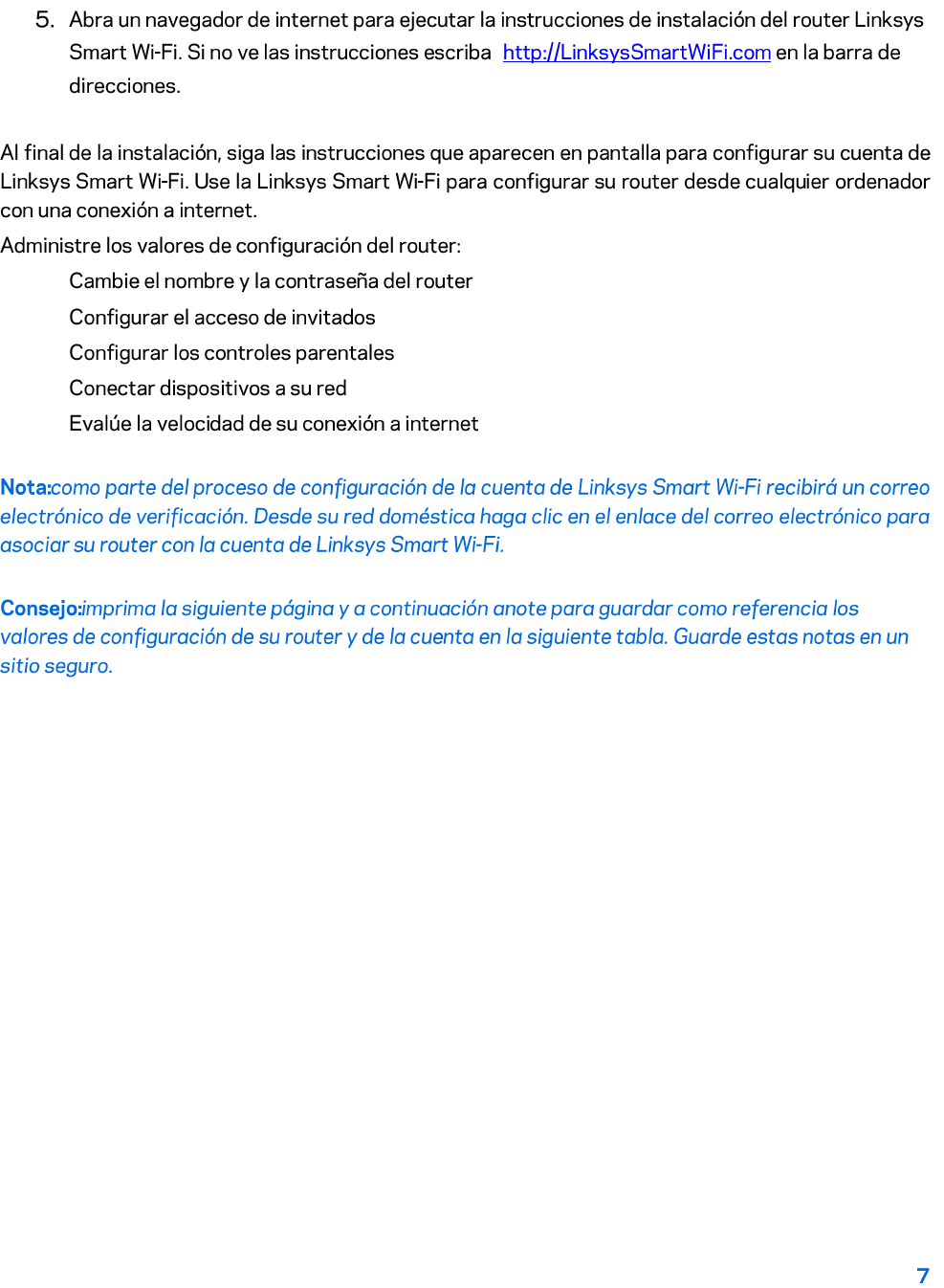 5. Abra un navegador de internet para ejecutar la instrucciones de instalación del router Linksys Smart Wi-Fi. Si no ve las instrucciones escriba http://LinksysSmartWiFi.com en la barra de direcciones.

Al final de la instalación, siga las instrucciones que aparecen en pantalla para configurar su cuenta de Linksys Smart Wi-Fi. Use la Linksys Smart Wi-Fi para configurar su router desde cualquier ordenador con una conexión a internet.

Administre los valores de configuración del router:

Cambie el nombre y la contraseña del router

Configurar el acceso de invitados

Configurar los controles parentales

Conectar dispositivos a su red

Evalúe la velocidad de su conexión a internet

Nota:como parte del proceso de configuración de la cuenta de Linksys Smart Wi-Fi recibirá un correo electrónico de verificación. Desde su red doméstica haga clic en el enlace del correo electrónico para asociar su router con la cuenta de Linksys Smart Wi-Fi.

Consejo:imprima la siguiente página y a continuación anote para guardar como referencia los valores de configuración de su router y de la cuenta en la siguiente tabla. Guarde estas notas en un sitio seguro.

7